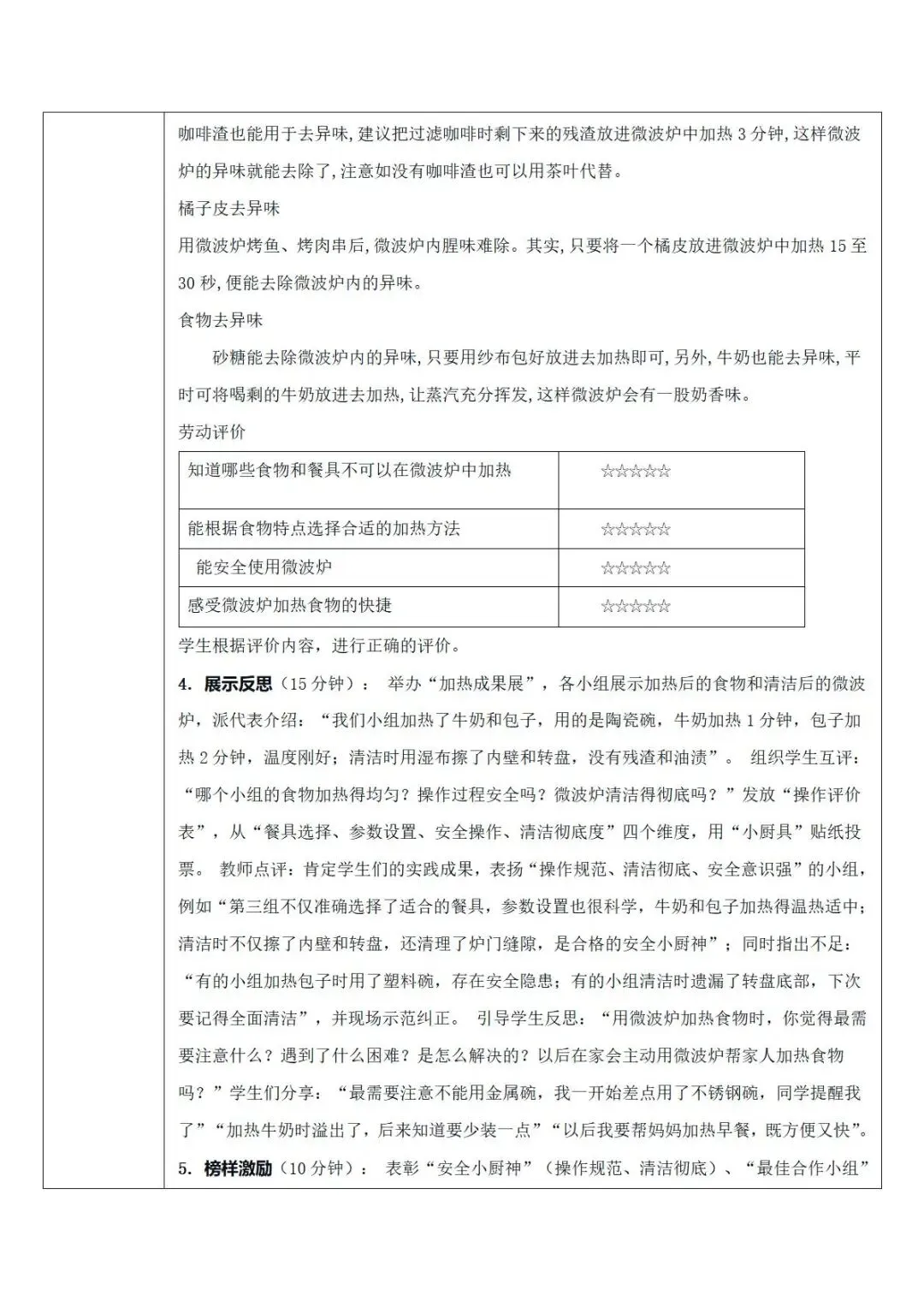 咖啡渣也能用于去异味,建议把过滤咖啡时剩下来的残渣放进微波炉中加热 3 分钟,这样微波炉的异味就能去除了,注意如没有咖啡渣也可以用茶叶代替。

橘子皮去异味

用微波炉烤鱼、烤肉串后,微波炉内腥味难除。其实,只要将一个橘皮放进微波炉中加热 15 至 30 秒,便能去除微波炉内的异味。

食物去异味

砂糖能去除微波炉内的异味,只要用纱布包好放进去加热即可,另外,牛奶也能去异味,平时可将喝剩的牛奶放进去加热,让蒸汽充分挥发,这样微波炉会有一股奶香味。

劳动评价

| 知道哪些食物和餐具不可以在微波炉中加热 | ☆☆☆☆☆ |
|---|---|
| 能根据食物特点选择合适的加热方法 | ☆☆☆☆☆ |
| 能安全使用微波炉 | ☆☆☆☆☆ |
| 感受微波炉加热食物的快捷 | ☆☆☆☆☆ |

学生根据评价内容,进行正确的评价。

4. 展示反思(15 分钟): 举办“加热成果展”,各小组展示加热后的食物和清洁后的微波炉,派代表介绍:“我们小组加热了牛奶和包子,用的是陶瓷碗,牛奶加热 1 分钟,包子加热 2 分钟,温度刚好;清洁时用湿布擦了内壁和转盘,没有残渣和油渍”。 组织学生互评:“哪个小组的食物加热得均匀?操作过程安全吗?微波炉清洁得彻底吗?”发放“操作评价表”,从“餐具选择、参数设置、安全操作、清洁彻底度”四个维度,用“小厨具”贴纸投票。 教师点评:肯定学生们的实践成果,表扬“操作规范、清洁彻底、安全意识强”的小组,例如“第三组不仅准确选择了适合的餐具,参数设置也很科学,牛奶和包子加热得温热适中;清洁时不仅擦了内壁和转盘,还清理了炉门缝隙,是合格的安全小厨神”;同时指出不足:“有的小组加热包子时用了塑料碗,存在安全隐患;有的小组清洁时遗漏了转盘底部,下次要记得全面清洁”,并现场示范纠正。 引导学生反思:“用微波炉加热食物时,你觉得最需要注意什么?遇到了什么困难?是怎么解决的?以后在家会主动用微波炉帮家人加热食物吗?”学生们分享:“最需要注意不能用金属碗,我一开始差点用了不锈钢碗,同学提醒我了”“加热牛奶时溢出了,后来知道要少装一点”“以后我要帮妈妈加热早餐,既方便又快”。

5. 榜样激励(10 分钟): 表彰“安全小厨神”(操作规范、清洁彻底)、“最佳合作小组”